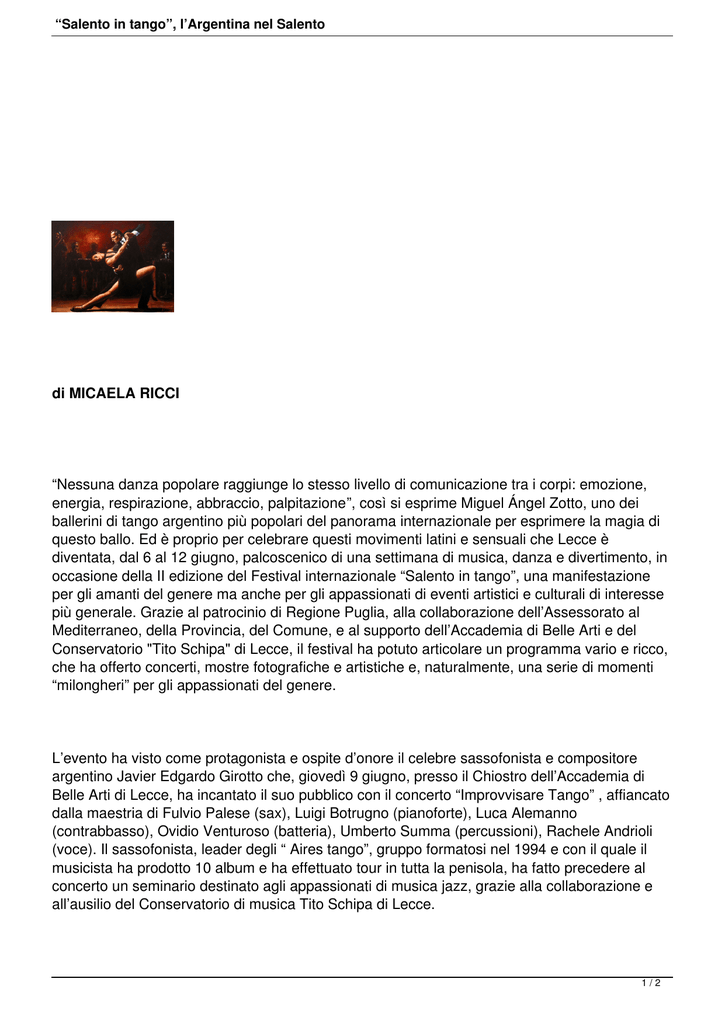 “Salento in tango”, l’Argentina nel Salento

di MICAELA RICCI

“Nessuna danza popolare raggiunge lo stesso livello di comunicazione tra i corpi: emozione, energia, respirazione, abbraccio, palpitazione”, così si esprime Miguel Ángel Zotto, uno dei ballerini di tango argentino più popolari del panorama internazionale per esprimere la magia di questo ballo. Ed è proprio per celebrare questi movimenti latini e sensuali che Lecce è diventata, dal 6 al 12 giugno, palcoscenico di una settimana di musica, danza e divertimento, in occasione della II edizione del Festival internazionale “Salento in tango”, una manifestazione per gli amanti del genere ma anche per gli appassionati di eventi artistici e culturali di interesse più generale. Grazie al patrocinio di Regione Puglia, alla collaborazione dell’Assessorato al Mediterraneo, della Provincia, del Comune, e al supporto dell’Accademia di Belle Arti e del Conservatorio "Tito Schipa" di Lecce, il festival ha potuto articolare un programma vario e ricco, che ha offerto concerti, mostre fotografiche e artistiche e, naturalmente, una serie di momenti “milongheri” per gli appassionati del genere.

L’evento ha visto come protagonista e ospite d’onore il celebre sassofonista e compositore argentino Javier Edgardo Girotto che, giovedì 9 giugno, presso il Chiostro dell’Accademia di Belle Arti di Lecce, ha incantato il suo pubblico con il concerto “Improvvisare Tango” , affiancato dalla maestria di Fulvio Palese (sax), Luigi Botrugno (pianoforte), Luca Alemanno (contrabbasso), Ovidio Venturoso (batteria), Umberto Summa (percussioni), Rachele Andrioli (voce). Il sassofonista, leader degli “ Aires tango”, gruppo formatosi nel 1994 e con il quale il musicista ha prodotto 10 album e ha effettuato tour in tutta la penisola, ha fatto precedere al concerto un seminario destinato agli appassionati di musica jazz, grazie alla collaborazione e all’ausilio del Conservatorio di musica Tito Schipa di Lecce.

1 / 2